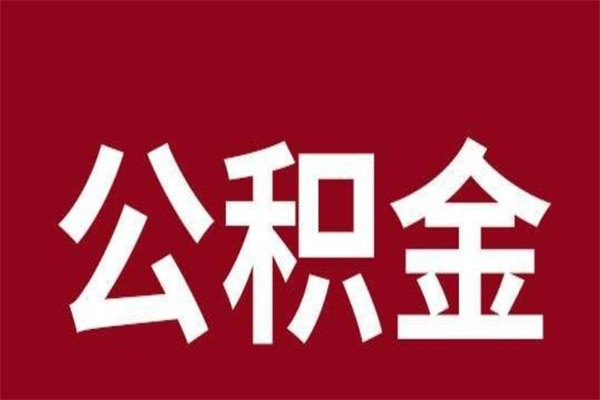 公积金